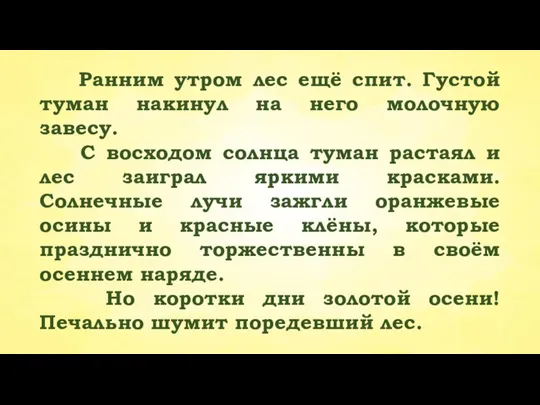 Ранним утром лес ещё спит. Густой туман накинул на него молочную завесу.

С восходом солнца туман растаял и лес заиграл яркими красками. Солнечные лучи зажгли оранжевые осины и красные клёны, которые празднично торжественны в своём осеннем наряде.

Но коротки дни золотой осени! Печально шумит поредевший лес.